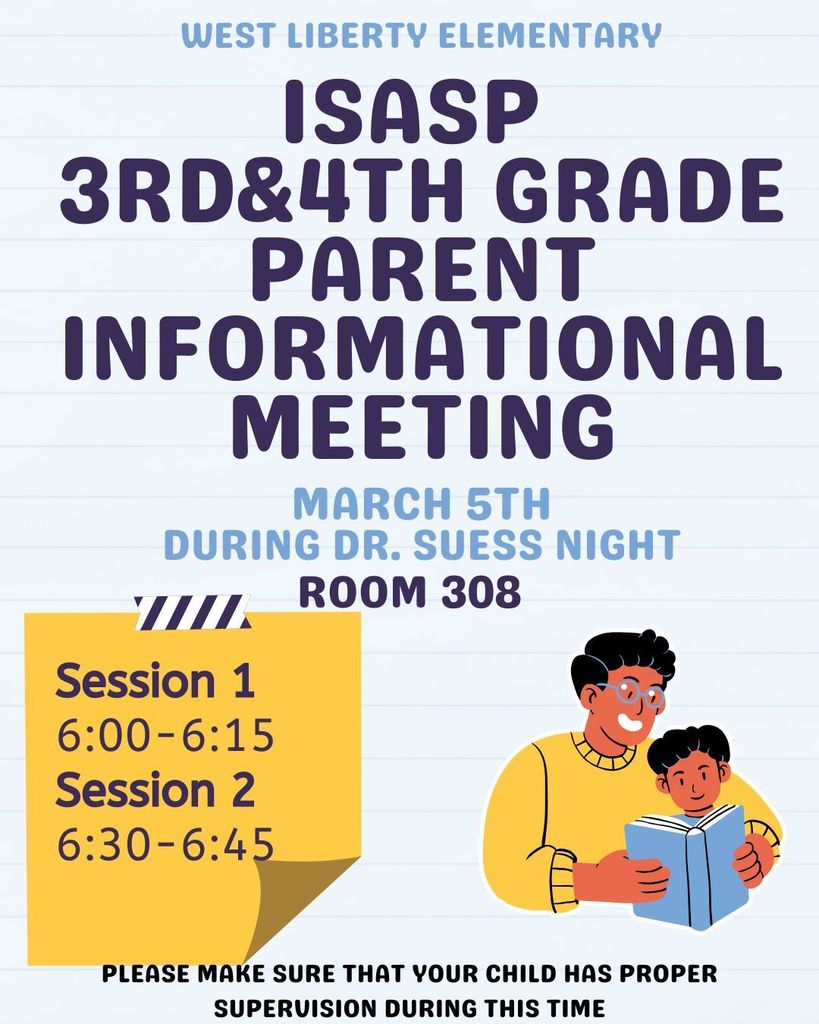 WEST LIBERTY ELEMENTARY

ISASP
3RD&4TH GRADE
PARENT
INFORMATIONAL
MEETING

MARCH 5TH
DURING DR. SUESS NIGHT
ROOM 308

Session 1
6:00-6:15
Session 2
6:30-6:45

PLEASE MAKE SURE THAT YOUR CHILD HAS PROPER SUPERVISION DURING THIS TIME